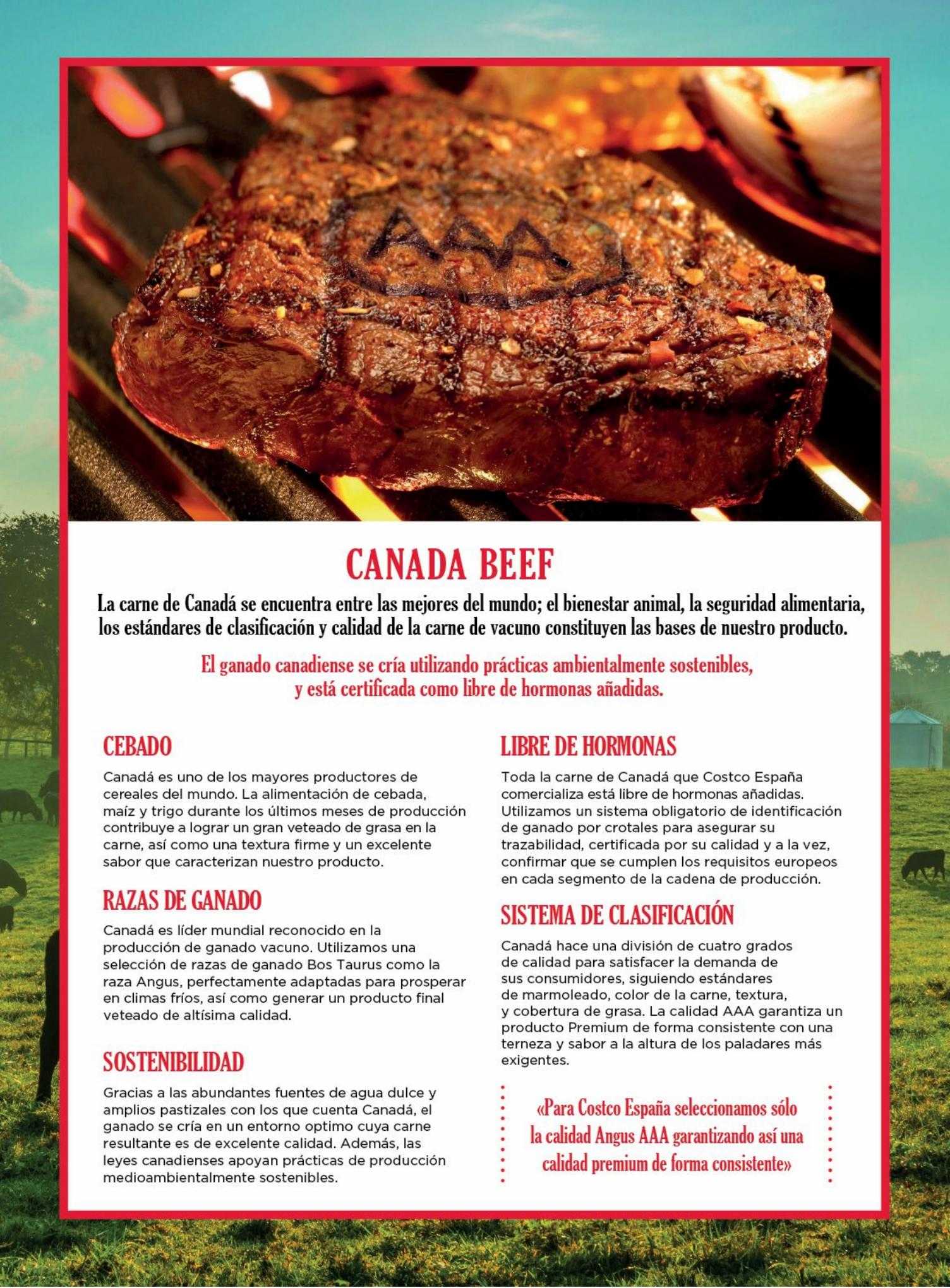 AAA

CANADA BEEF

La carne de Canadá se encuentra entre las mejores del mundo; el bienestar animal, la seguridad alimentaria, los estándares de clasificación y calidad de la carne de vacuno constituyen las bases de nuestro producto.

El ganado canadiense se cría utilizando prácticas ambientalmente sostenibles, y está certificada como libre de hormonas añadidas.

CEBADO

Canadá es uno de los mayores productores de cereales del mundo. La alimentación de cebada, maíz y trigo durante los últimos meses de producción contribuye a lograr un gran veteado de grasa en la carne, así como una textura firme y un excelente sabor que caracterizan nuestro producto.

RAZAS DE GANADO

Canadá es líder mundial reconocido en la producción de ganado vacuno. Utilizamos una selección de razas de ganado Bos Taurus como la raza Angus, perfectamente adaptadas para prosperar en climas fríos, así como generar un producto final veteado de altísima calidad.

SOSTENIBILIDAD

Gracias a las abundantes fuentes de agua dulce y amplios pastizales con los que cuenta Canadá, el ganado se cría en un entorno optimo cuya carne resultante es de excelente calidad. Además, las leyes canadienses apoyan prácticas de producción medioambientalmente sostenibles.

LIBRE DE HORMONAS

Toda la carne de Canadá que Costco España comercializa está libre de hormonas añadidas. Utilizamos un sistema obligatorio de identificación de ganado por crotales para asegurar su trazabilidad, certificada por su calidad y a la vez, confirmar que se cumplen los requisitos europeos en cada segmento de la cadena de producción.

SISTEMA DE CLASIFICACIÓN

Canadá hace una división de cuatro grados de calidad para satisfacer la demanda de sus consumidores, siguiendo estándares de marmoleado, color de la carne, textura, y cobertura de grasa. La calidad AAA garantiza un producto Premium de forma consistente con una terneza y sabor a la altura de los paladares más exigentes.

«Para Costco España seleccionamos sólo la calidad Angus AAA garantizando así una calidad premium de forma consistente»